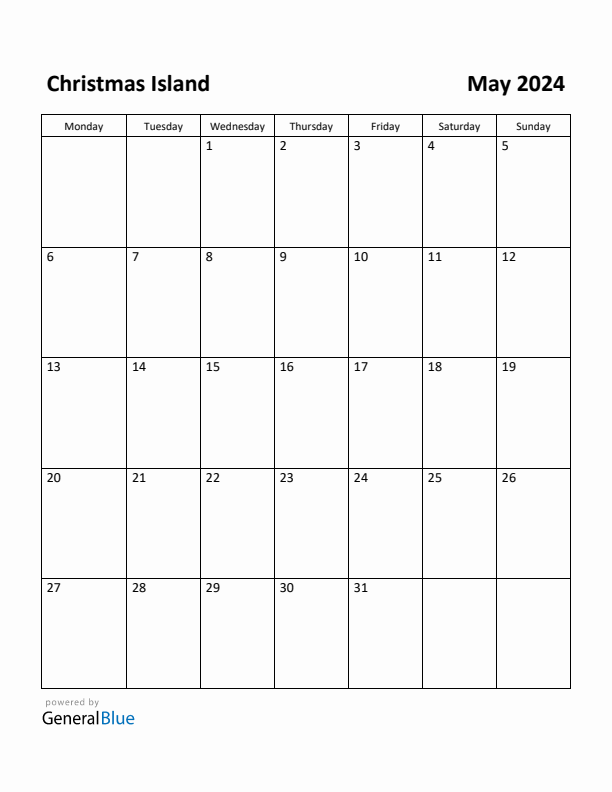 Christmas Island

May 2024

| Monday | Tuesday | Wednesday | Thursday | Friday | Saturday | Sunday |
|---|---|---|---|---|---|---|
| | | 1 | 2 | 3 | 4 | 5 |
| 6 | 7 | 8 | 9 | 10 | 11 | 12 |
| 13 | 14 | 15 | 16 | 17 | 18 | 19 |
| 20 | 21 | 22 | 23 | 24 | 25 | 26 |
| 27 | 28 | 29 | 30 | 31 | | |

powered by
GeneralBlue